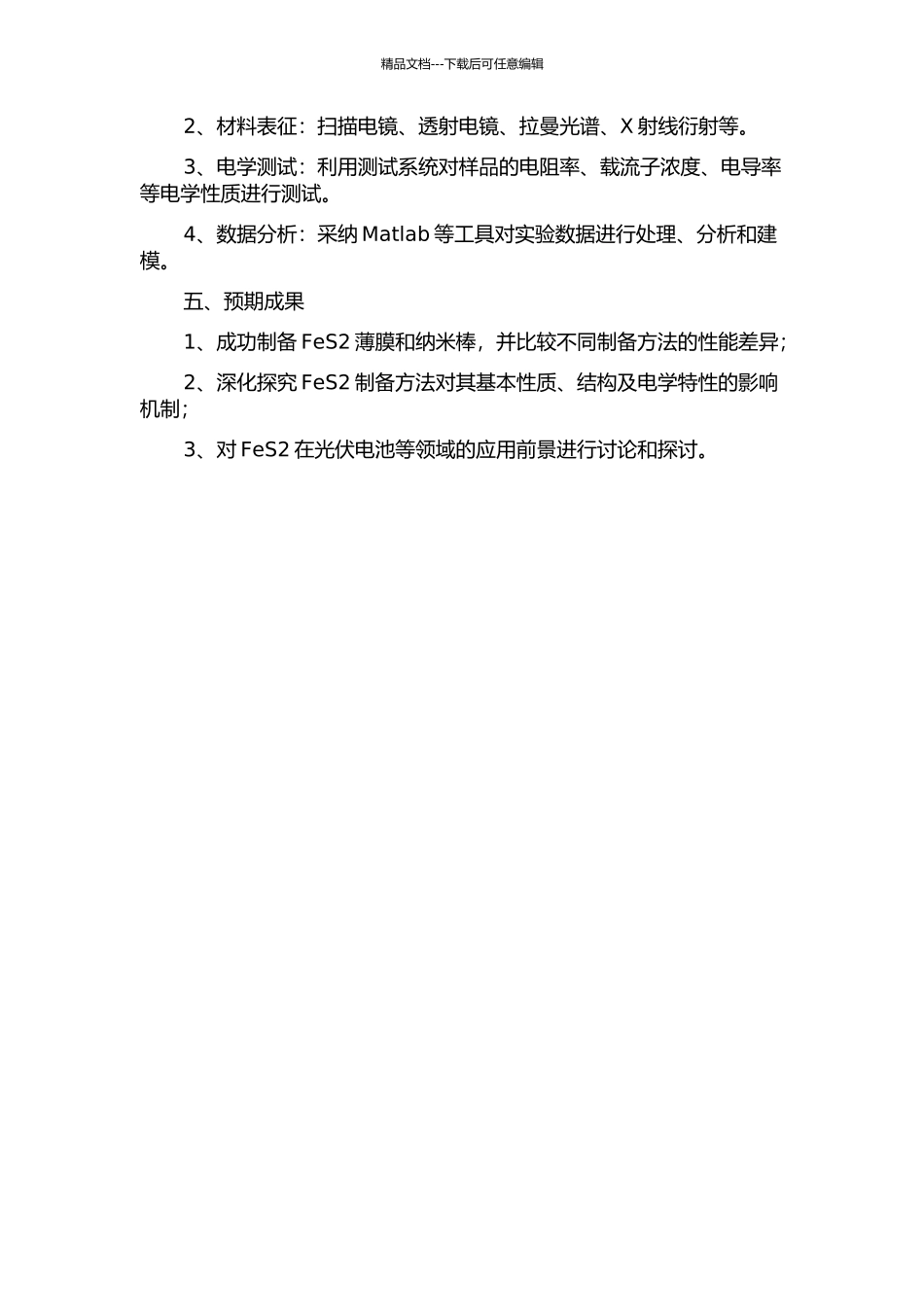 精品文档---下载后可任意编辑

2、材料表征：扫描电镜、透射电镜、拉曼光谱、X 射线衍射等。

3、电学测试：利用测试系统对样品的电阻率、载流子浓度、电导率等电学性质进行测试。

4、数据分析：采纳 Matlab 等工具对实验数据进行处理、分析和建模。

五、预期成果

1、成功制备 FeS2 薄膜和纳米棒，并比较不同制备方法的性能差异；

2、深化探究 FeS2 制备方法对其基本性质、结构及电学特性的影响机制；

3、对 FeS2 在光伏电池等领域的应用前景进行讨论和探讨。